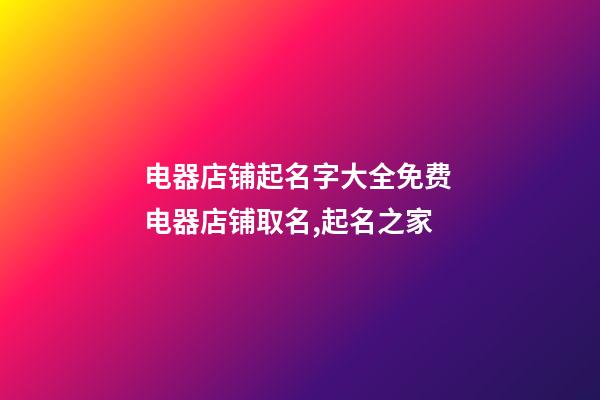 电器店铺起名字大全免费
电器店铺取名,起名之家